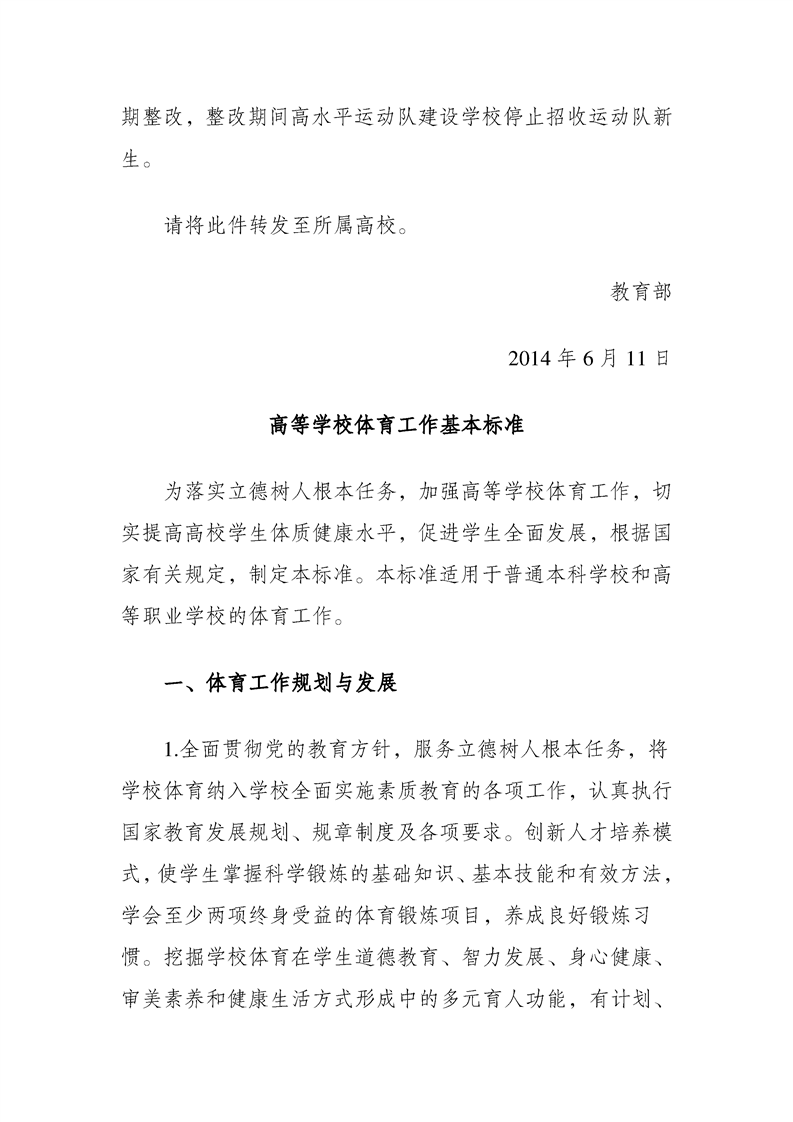 期整改，整改期间高水平运动队建设学校停止招收运动队新生。

请将此件转发至所属高校。

教育部

2014 年 6 月 11 日

高等学校体育工作基本标准

为落实立德树人根本任务，加强高等学校体育工作，切实提高高校学生体质健康水平，促进学生全面发展，根据国家有关规定，制定本标准。本标准适用于普通本科学校和高等职业学校的体育工作。

一、体育工作规划与发展

1.全面贯彻党的教育方针，服务立德树人根本任务，将学校体育纳入学校全面实施素质教育的各项工作，认真执行国家教育发展规划、规章制度及各项要求。创新人才培养模式，使学生掌握科学锻炼的基础知识、基本技能和有效方法，学会至少两项终身受益的体育锻炼项目，养成良好锻炼习惯。挖掘学校体育在学生道德教育、智力发展、身心健康、审美素养和健康生活方式形成中的多元育人功能，有计划、